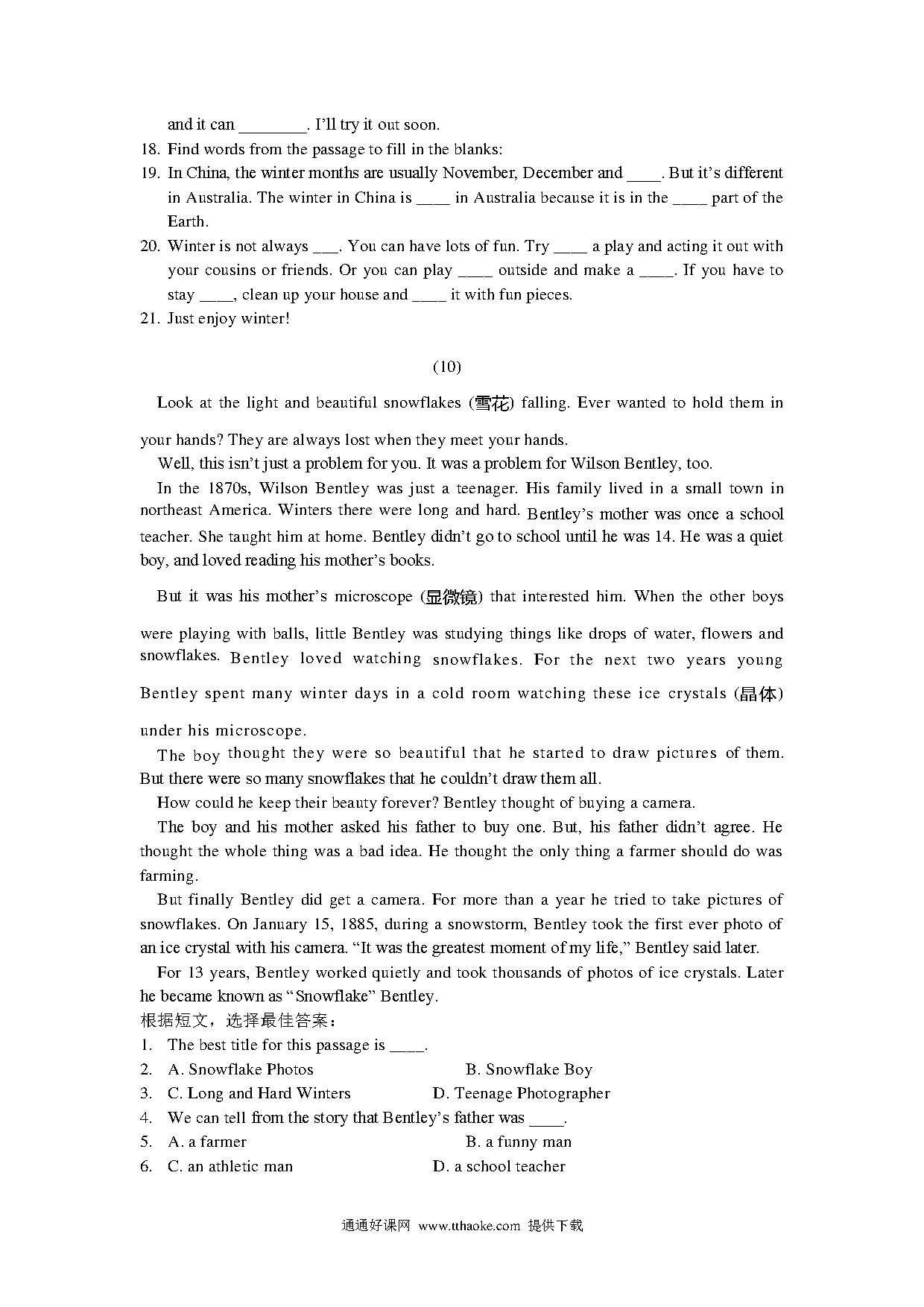 and it can ________. I'll try it out soon.

18. Find words from the passage to fill in the blanks:
19. In China, the winter months are usually November, December and ____. But it's different in Australia. The winter in China is ____ in Australia because it is in the ____ part of the Earth.
20. Winter is not always ___. You can have lots of fun. Try ____ a play and acting it out with your cousins or friends. Or you can play ____ outside and make a ____. If you have to stay ____, clean up your house and ____ it with fun pieces.
21. Just enjoy winter!

(10)

Look at the light and beautiful snowflakes (雪花) falling. Ever wanted to hold them in your hands? They are always lost when they meet your hands.

Well, this isn't just a problem for you. It was a problem for Wilson Bentley, too.

In the 1870s, Wilson Bentley was just a teenager. His family lived in a small town in northeast America. Winters there were long and hard. Bentley's mother was once a school teacher. She taught him at home. Bentley didn't go to school until he was 14. He was a quiet boy, and loved reading his mother's books.

But it was his mother's microscope (显微镜) that interested him. When the other boys were playing with balls, little Bentley was studying things like drops of water, flowers and snowflakes. Bentley loved watching snowflakes. For the next two years young Bentley spent many winter days in a cold room watching these ice crystals (晶体) under his microscope.

The boy thought they were so beautiful that he started to draw pictures of them. But there were so many snowflakes that he couldn't draw them all.

How could he keep their beauty forever? Bentley thought of buying a camera.

The boy and his mother asked his father to buy one. But, his father didn't agree. He thought the whole thing was a bad idea. He thought the only thing a farmer should do was farming.

But finally Bentley did get a camera. For more than a year he tried to take pictures of snowflakes. On January 15, 1885, during a snowstorm, Bentley took the first ever photo of an ice crystal with his camera. "It was the greatest moment of my life," Bentley said later.

For 13 years, Bentley worked quietly and took thousands of photos of ice crystals. Later he became known as "Snowflake" Bentley.

根据短文，选择最佳答案：
1. The best title for this passage is ____.
2. A. Snowflake Photos B. Snowflake Boy
3. C. Long and Hard Winters D. Teenage Photographer
4. We can tell from the story that Bentley's father was ____.
5. A. a farmer B. a funny man
6. C. an athletic man D. a school teacher

通通好课网 www.tthaoke.com 提供下载